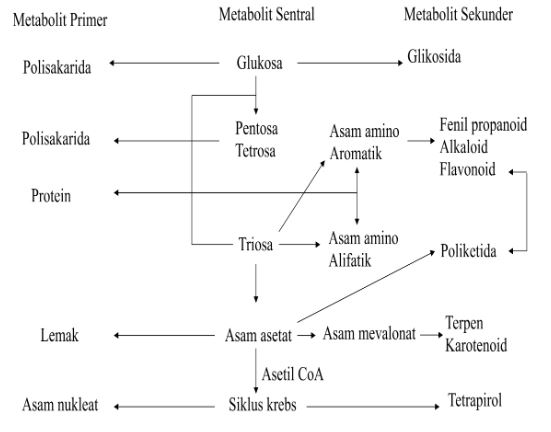 Metabolit Primer

Metabolit Sentral

Metabolit Sekunder

Polisakarida

Glukosa

Glikosida

Polisakarida

Pentosa
Tetrosa

Asam amino
Aromatik

Fenil propanoid
Alkaloid
Flavonoid

Protein

Triosa

Asam amino
Alifatik

Poliketida

Lemak

Asam asetat

Asam mevalonat

Terpen
Karotenoid

Asetil CoA

Asam nukleat

Siklus krebs

Tetrapirol